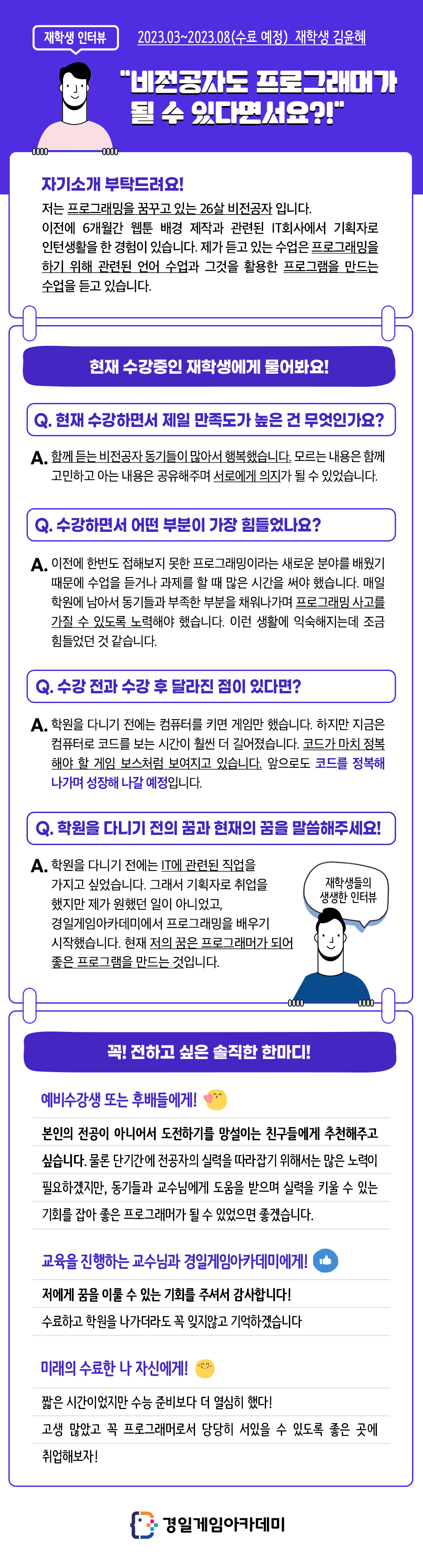 재학생 인터뷰

2023.03~2023.08(수료 예정) 재학생 김윤혜

"비전공자도 프로그래머가 될 수 있다면서요?!"

자기소개 부탁드려요!

저는 프로그래밍을 꿈꾸고 있는 26살 비전공자 입니다. 이전에 6개월간 웹툰 배경 제작과 관련된 IT회사에서 기획자로 인턴생활을 한 경험이 있습니다. 제가 듣고 있는 수업은 프로그래밍을 하기 위해 관련된 언어 수업과 그것을 활용한 프로그램을 만드는 수업을 듣고 있습니다.

현재 수강중인 재학생에게 물어봐요!

Q. 현재 수강하면서 제일 만족도가 높은 건 무엇인가요?

A. 함께 듣는 비전공자 동기들이 많아서 행복했습니다. 모르는 내용은 함께 고민하고 아는 내용은 공유해주며 서로에게 의지가 될 수 있었습니다.

Q. 수강하면서 어떤 부분이 가장 힘들었나요?

A. 이전에 한번도 접해보지 못한 프로그래밍이라는 새로운 분야를 배웠기 때문에 수업을 듣거나 과제를 할 때 많은 시간을 써야 했습니다. 매일 학원에 남아서 동기들과 부족한 부분을 채워나가며 프로그래밍 사고를 가질 수 있도록 노력해야 했습니다. 이런 생활에 익숙해지는데 조금 힘들었던 것 같습니다.

Q. 수강 전과 수강 후 달라진 점이 있다면?

A. 학원을 다니기 전에는 컴퓨터를 키면 게임만 했습니다. 하지만 지금은 컴퓨터로 코드를 보는 시간이 훨씬 더 길어졌습니다. 코드가 마치 정복해야 할 게임 보스처럼 보여지고 있습니다. 앞으로도 코드를 정복해 나가며 성장해 나갈 예정입니다.

Q. 학원을 다니기 전의 꿈과 현재의 꿈을 말씀해주세요!

A. 학원을 다니기 전에는 IT에 관련된 직업을 가지고 싶었습니다. 그래서 기획자로 취업을 했지만 제가 원했던 일이 아니었고, 경일게임아카데미에서 프로그래밍을 배우기 시작했습니다. 현재 저의 꿈은 프로그래머가 되어 좋은 프로그램을 만드는 것입니다.

재학생들의 생생한 인터뷰

꼭! 전하고 싶은 솔직한 한마디!

예비수강생 또는 후배들에게!

본인의 전공이 아니어서 도전하기를 망설이는 친구들에게 추천해주고 싶습니다. 물론 단기간에 전공자의 실력을 따라잡기 위해서는 많은 노력이 필요하겠지만, 동기들과 교수님에게 도움을 받으며 실력을 키울 수 있는 기회를 잡아 좋은 프로그래머가 될 수 있었으면 좋겠습니다.

교육을 진행하는 교수님과 경일게임아카데미에게!

저에게 꿈을 이룰 수 있는 기회를 주셔서 감사합니다!

수료하고 학원을 나가더라도 꼭 잊지않고 기억하겠습니다

미래의 수료한 나 자신에게!

짧은 시간이었지만 수능 준비보다 더 열심히 했다!

고생 많았고 꼭 프로그래머로서 당당히 서있을 수 있도록 좋은 곳에 취업해보자!

경일게임아카데미